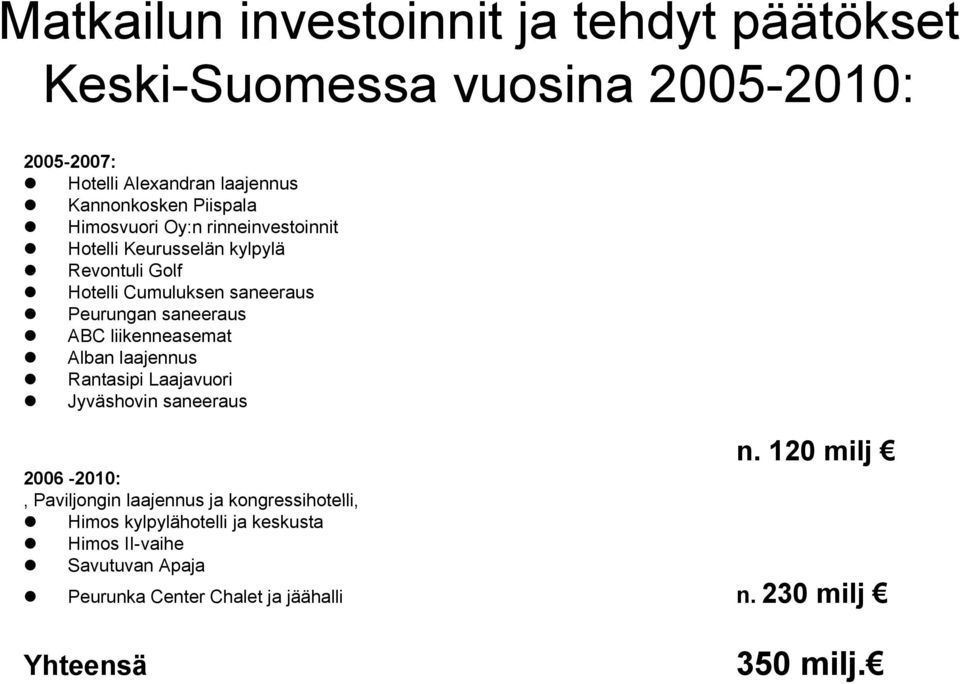 Matkailun investoinnit ja tehdyt päätökset Keski-Suomessa vuosina 2005-2010:

2005-2007:
- Hotelli Alexandran laajennus
- Kannonkosken Piispala
- Himosvuori Oy:n rinneinvestoinnit
- Hotelli Keurusselän kylpylä
- Revontuli Golf
- Hotelli Cumuluksen saneeraus
- Peurungan saneeraus
- ABC liikenneasemat
- Alban laajennus
- Rantasipi Laajavuori
- Jyväshovin saneeraus

n. 120 milj €

2006 -2010:
, Paviljongin laajennus ja kongressihotelli,
- Himos kylpylähotelli ja keskusta
- Himos II-vaihe
- Savutuvan Apaja
- Peurunka Center Chalet ja jäähalli

n. 230 milj €

Yhteensä

350 milj.€